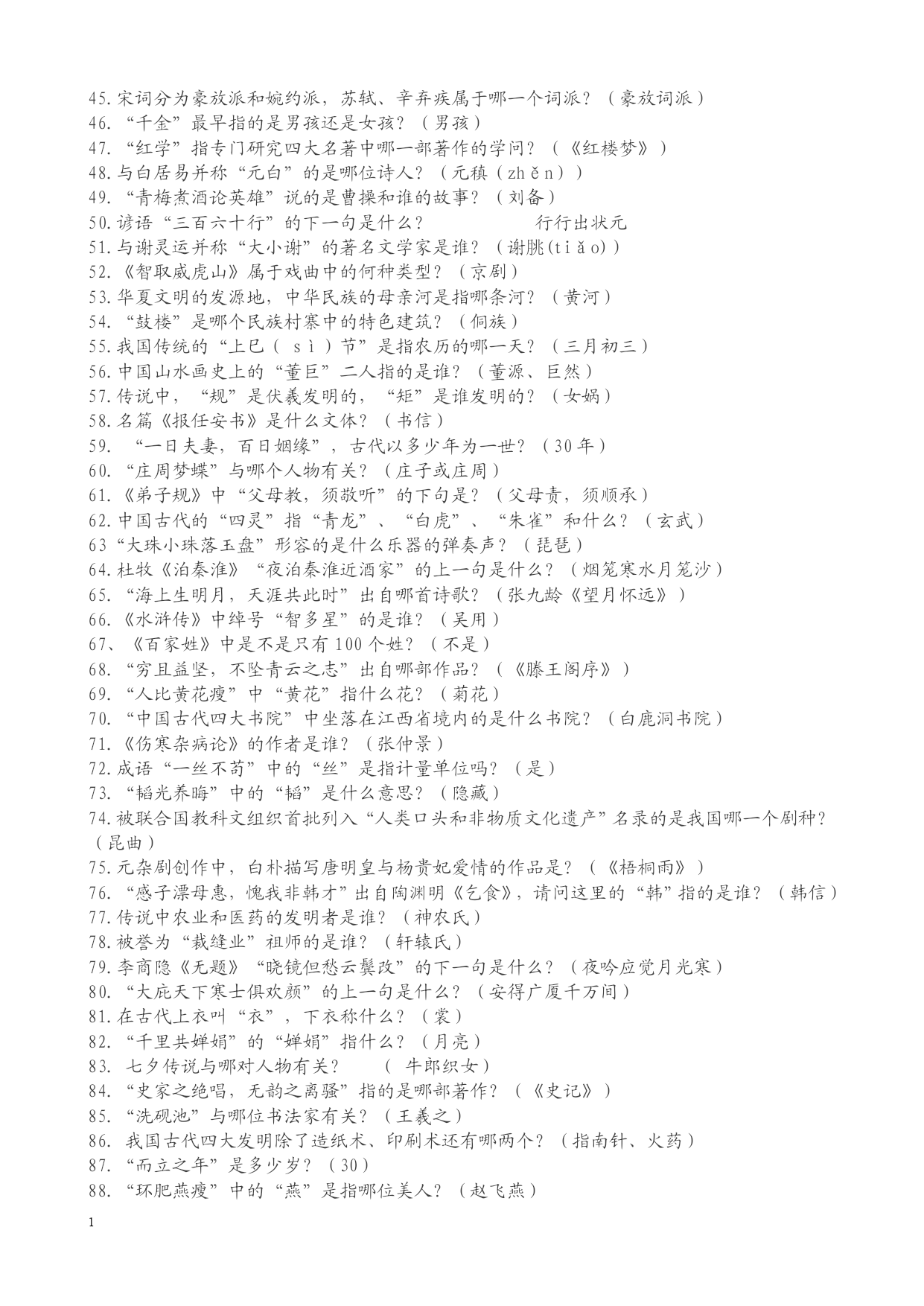 45.宋词分为豪放派和婉约派，苏轼、辛弃疾属于哪一个词派？（豪放词派）
46.“千金”最早指的是男孩还是女孩？（男孩）
47.“红学”指专门研究四大名著中哪一部著作的学问？（《红楼梦》）
48.与白居易并称“元白”的是哪位诗人？（元稹（zhěn））
49.“青梅煮酒论英雄”说的是曹操和谁的故事？（刘备）
50.谚语“三百六十行”的下一句是什么？　　　　行行出状元
51.与谢灵运并称“大小谢”的著名文学家是谁？（谢朓(tiǎo)）
52.《智取威虎山》属于戏曲中的何种类型？（京剧）
53.华夏文明的发源地，中华民族的母亲河是指哪条河？（黄河）
54.“鼓楼”是哪个民族村寨中的特色建筑？（侗族）
55.我国传统的“上巳（ sì ）节”是指农历的哪一天？（三月初三）
56.中国山水画史上的“董巨”二人指的是谁？（董源、巨然）
57.传说中，“规”是伏羲发明的，“矩”是谁发明的？（女娲）
58.名篇《报任安书》是什么文体？（书信）
59. “一日夫妻，百日姻缘”，古代以多少年为一世？（30年）
60.“庄周梦蝶”与哪个人物有关？（庄子或庄周）
61.《弟子规》中“父母教，须敬听”的下句是？（父母责，须顺承）
62.中国古代的“四灵”指“青龙”、“白虎”、“朱雀”和什么？（玄武）
63“大珠小珠落玉盘”形容的是什么乐器的弹奏声？（琵琶）
64.杜牧《泊秦淮》“夜泊秦淮近酒家”的上一句是什么？（烟笼寒水月笼沙）
65.“海上生明月，天涯共此时”出自哪首诗歌？（张九龄《望月怀远》）
66.《水浒传》中绰号“智多星”的是谁？（吴用）
67、《百家姓》中是不是只有100个姓？（不是）
68.“穷且益坚，不坠青云之志”出自哪部作品？（《滕王阁序》）
69.“人比黄花瘦”中“黄花”指什么花？（菊花）
70.“中国古代四大书院”中坐落在江西省境内的是什么书院？（白鹿洞书院）
71.《伤寒杂病论》的作者是谁？（张仲景）
72.成语“一丝不苟”中的“丝”是指计量单位吗？（是）
73.“韬光养晦”中的“韬”是什么意思？（隐藏）
74.被联合国教科文组织首批列入“人类口头和非物质文化遗产”名录的是我国哪一个剧种？（昆曲）
75.元杂剧创作中，白朴描写唐明皇与杨贵妃爱情的作品是？（《梧桐雨》）
76.“感子漂母惠，愧我非韩才”出自陶渊明《乞食》，请问这里的“韩”指的是谁？（韩信）
77.传说中农业和医药的发明者是谁？（神农氏）
78.被誉为“裁缝业”祖师的是谁？（轩辕氏）
79.李商隐《无题》“晓镜但愁云鬓改”的下一句是什么？（夜吟应觉月光寒）
80.“大庇天下寒士俱欢颜”的上一句是什么？（安得广厦千万间）
81.在古代上衣叫“衣”，下衣称什么？（裳）
82.“千里共婵娟”的“婵娟”指什么？（月亮）
83. 七夕传说与哪对人物有关？　（ 牛郎织女）
84.“史家之绝唱，无韵之离骚”指的是哪部著作？（《史记》）
85.“洗砚池”与哪位书法家有关？（王羲之）
86. 我国古代四大发明除了造纸术、印刷术还有哪两个？（指南针、火药）
87.“而立之年”是多少岁？（30）
88.“环肥燕瘦”中的“燕”是指哪位美人？（赵飞燕）

1